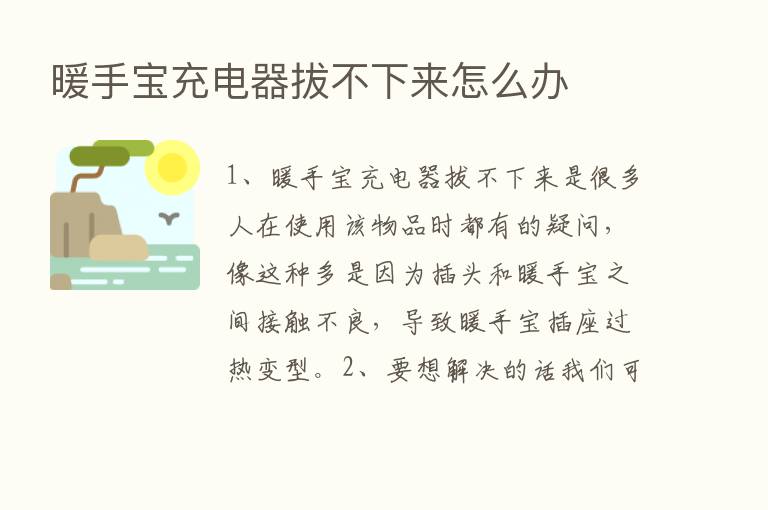 暖手宝充电器拔不下来怎么办

1、暖手宝充电器拔不下来是很多人在使用该物品时都有的疑问，像这种多是因为插头和暖手宝之间接触不良，导致暖手宝插座过热变型。2、要想解决的话我们可